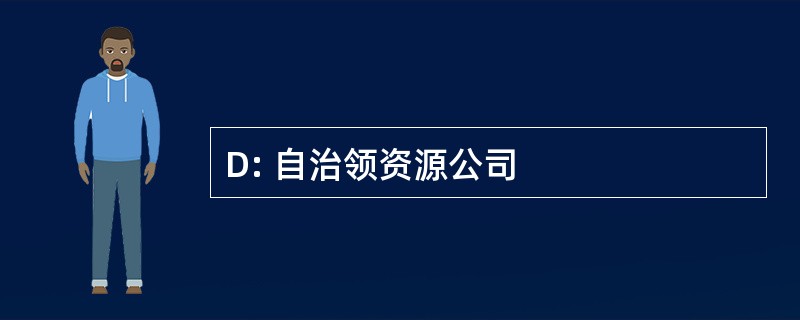 D: 自治领资源公司